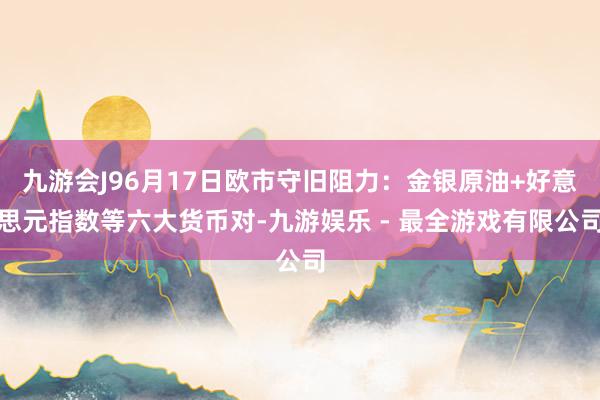 九游会J96月17日欧市守旧阻力：金银原油+好意思元指数等六大货币对-九游娱乐 - 最全游戏有限公司公司